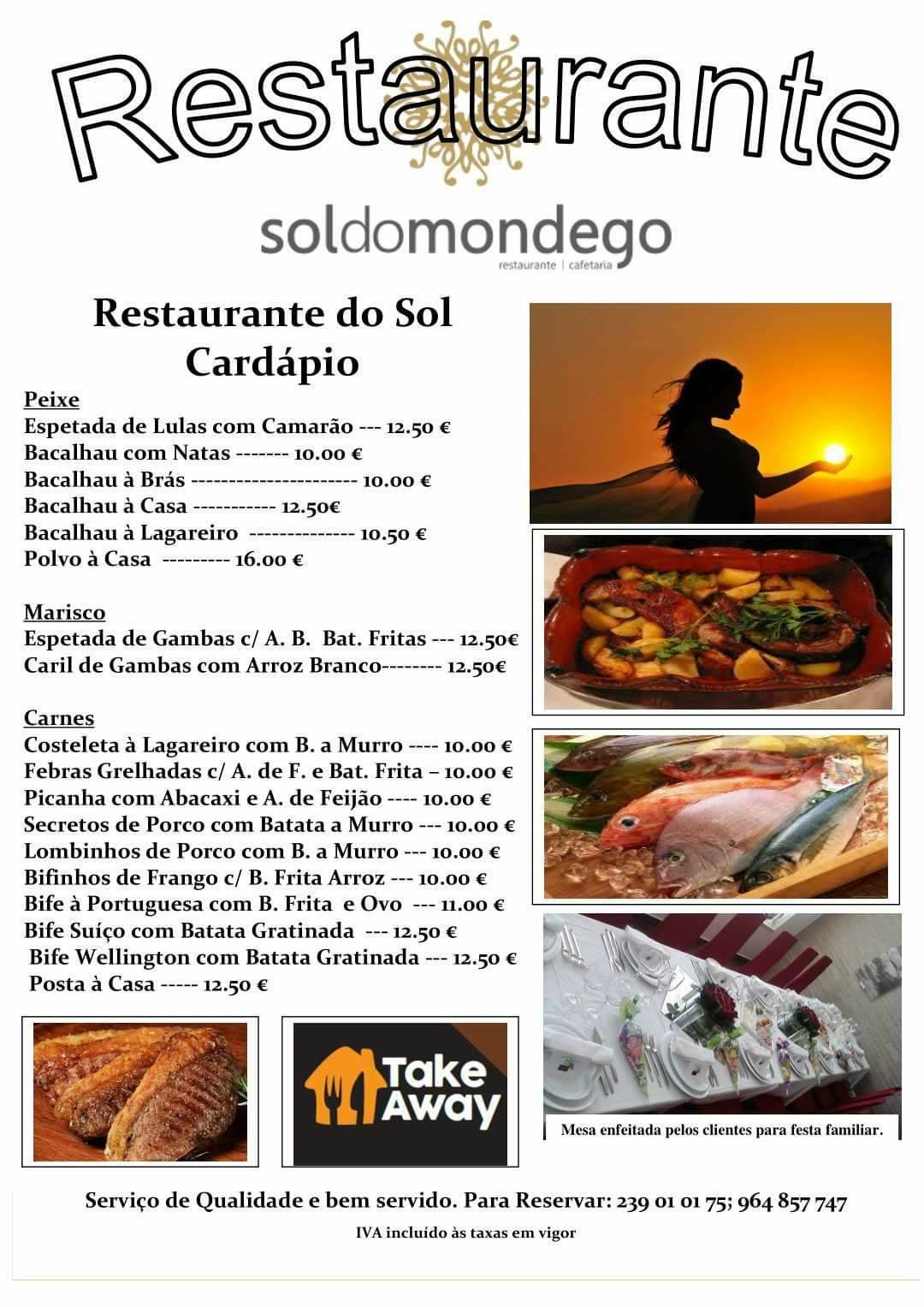 Restaurante

soldomondego
restaurante | cafetaria

Restaurante do Sol
Cardápio

Peixe
Espetada de Lulas com Camarão --- 12.50 €
Bacalhau com Natas ------- 10.00 €
Bacalhau à Brás ---------------------- 10.00 €
Bacalhau à Casa ----------- 12.50€
Bacalhau à Lagareiro -------------- 10.50 €
Polvo à Casa --------- 16.00 €

Marisco
Espetada de Gambas c/ A. B. Bat. Fritas --- 12.50€
Caril de Gambas com Arroz Branco-------- 12.50€

Carnes
Costeleta à Lagareiro com B. a Murro ---- 10.00 €
Febras Grelhadas c/ A. de F. e Bat. Frita – 10.00 €
Picanha com Abacaxi e A. de Feijão ---- 10.00 €
Secretos de Porco com Batata a Murro --- 10.00 €
Lombinhos de Porco com B. a Murro --- 10.00 €
Bifinhos de Frango c/ B. Frita Arroz --- 10.00 €
Bife à Portuguesa com B. Frita e Ovo --- 11.00 €
Bife Suíço com Batata Gratinada --- 12.50 €
Bife Wellington com Batata Gratinada --- 12.50 €
Posta à Casa ----- 12.50 €

Take Away

Mesa enfeitada pelos clientes para festa familiar.

Serviço de Qualidade e bem servido. Para Reservar: 239 01 01 75; 964 857 747

IVA incluído às taxas em vigor